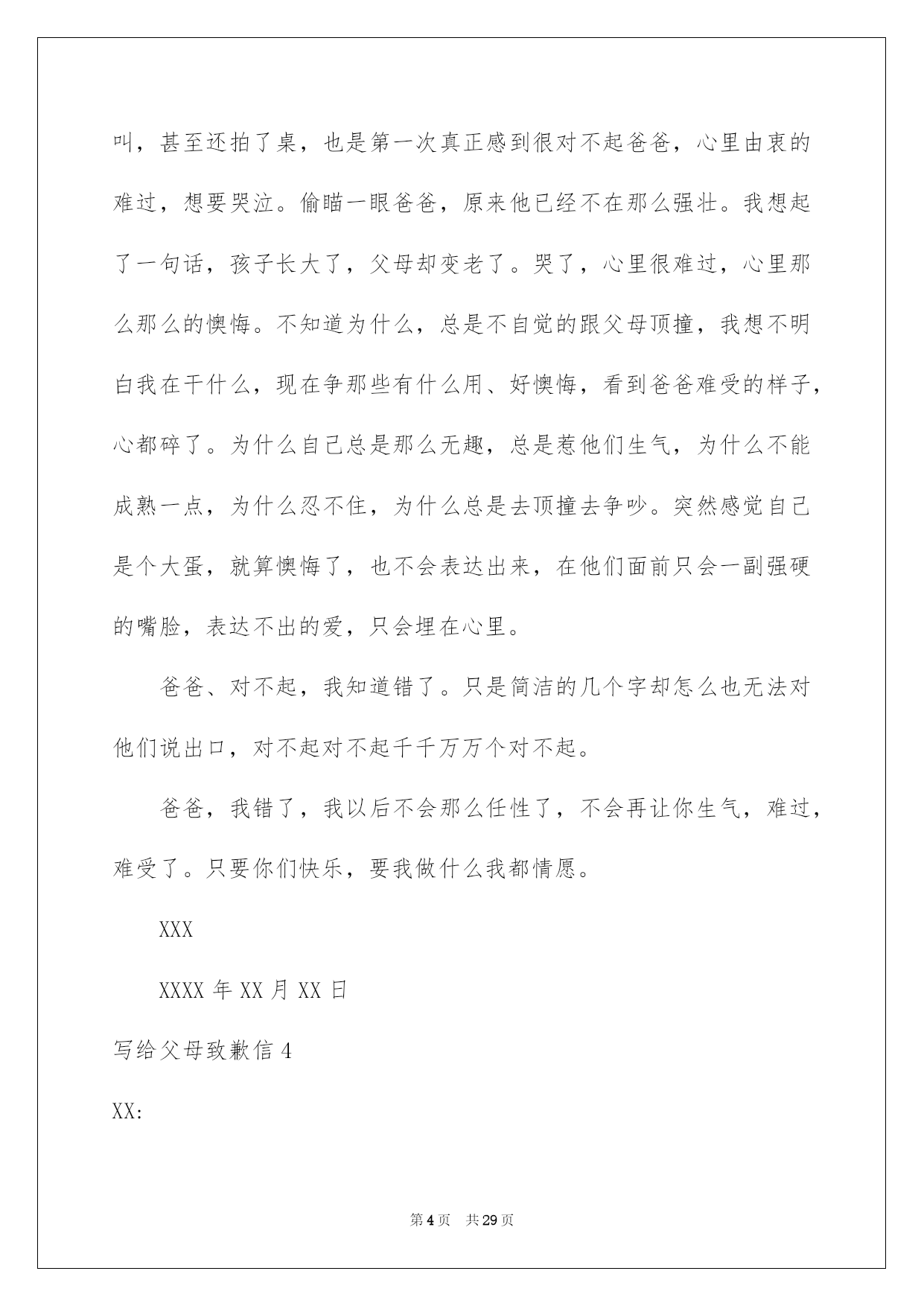 叫，甚至还拍了桌，也是第一次真正感到很对不起爸爸，心里由衷的难过，想要哭泣。偷瞄一眼爸爸，原来他已经不在那么强壮。我想起了一句话，孩子长大了，父母却变老了。哭了，心里很难过，心里那么那么的懊悔。不知道为什么，总是不自觉的跟父母顶撞，我想不明白我在干什么，现在争那些有什么用、好懊悔，看到爸爸难受的样子，心都碎了。为什么自己总是那么无趣，总是惹他们生气，为什么不能成熟一点，为什么忍不住，为什么总是去顶撞去争吵。突然感觉自己是个大蛋，就算懊悔了，也不会表达出来，在他们面前只会一副强硬的嘴脸，表达不出的爱，只会埋在心里。

爸爸、对不起，我知道错了。只是简洁的几个字却怎么也无法对他们说出口，对不起对不起千千万万个对不起。

爸爸，我错了，我以后不会那么任性了，不会再让你生气，难过，难受了。只要你们快乐，要我做什么我都情愿。

XXX

XXXX 年 XX 月 XX 日

写给父母致歉信 4

XX:

第 4 页 共 29 页